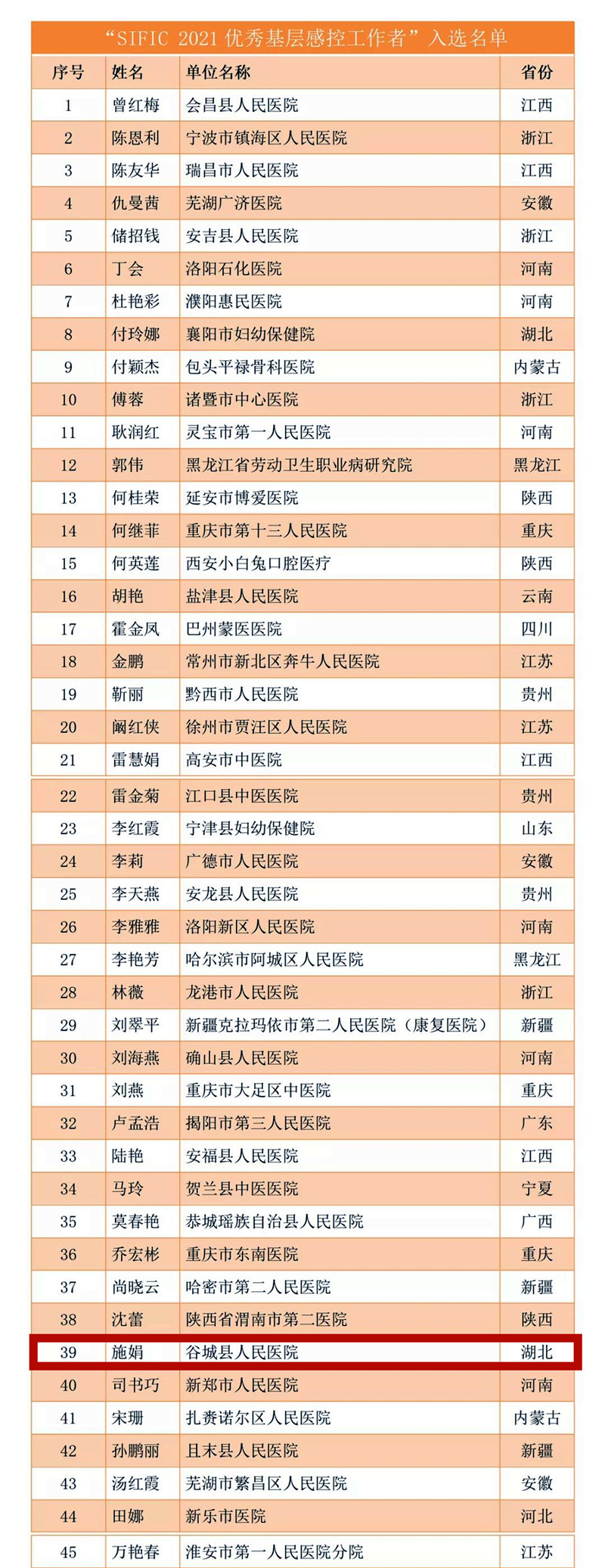 "SIFIC 2021 优秀基层感控工作者"入选名单

| 序号 | 姓名 | 单位名称 | 省份 |
|---|---|---|---|
| 1 | 曾红梅 | 会昌县人民医院 | 江西 |
| 2 | 陈恩利 | 宁波市镇海区人民医院 | 浙江 |
| 3 | 陈友华 | 瑞昌市人民医院 | 江西 |
| 4 | 仇曼茜 | 芜湖广济医院 | 安徽 |
| 5 | 储招钱 | 安吉县人民医院 | 浙江 |
| 6 | 丁会 | 洛阳石化医院 | 河南 |
| 7 | 杜艳彩 | 濮阳惠民医院 | 河南 |
| 8 | 付玲娜 | 襄阳市妇幼保健院 | 湖北 |
| 9 | 付颖杰 | 包头平禄骨科医院 | 内蒙古 |
| 10 | 傅蓉 | 诸暨市中心医院 | 浙江 |
| 11 | 耿润红 | 灵宝市第一人民医院 | 河南 |
| 12 | 郭伟 | 黑龙江省劳动卫生职业病研究院 | 黑龙江 |
| 13 | 何桂荣 | 延安市博爱医院 | 陕西 |
| 14 | 何继菲 | 重庆市第十三人民医院 | 重庆 |
| 15 | 何英莲 | 西安小白兔口腔医疗 | 陕西 |
| 16 | 胡艳 | 盐津县人民医院 | 云南 |
| 17 | 霍金凤 | 巴州蒙医医院 | 四川 |
| 18 | 金鹏 | 常州市新北区奔牛人民医院 | 江苏 |
| 19 | 靳丽 | 黔西市人民医院 | 贵州 |
| 20 | 阚红侠 | 徐州市贾汪区人民医院 | 江苏 |
| 21 | 雷慧娟 | 高安市中医院 | 江西 |
| 22 | 雷金菊 | 江口县中医医院 | 贵州 |
| 23 | 李红霞 | 宁津县妇幼保健院 | 山东 |
| 24 | 李莉 | 广德市人民医院 | 安徽 |
| 25 | 李天燕 | 安龙县人民医院 | 贵州 |
| 26 | 李雅雅 | 洛阳新区人民医院 | 河南 |
| 27 | 李艳芳 | 哈尔滨市阿城区人民医院 | 黑龙江 |
| 28 | 林薇 | 龙港市人民医院 | 浙江 |
| 29 | 刘翠平 | 新疆克拉玛依市第二人民医院（康复医院） | 新疆 |
| 30 | 刘海燕 | 确山县人民医院 | 河南 |
| 31 | 刘燕 | 重庆市大足区中医院 | 重庆 |
| 32 | 卢孟浩 | 揭阳市第三人民医院 | 广东 |
| 33 | 陆艳 | 安福县人民医院 | 江西 |
| 34 | 马玲 | 贺兰县中医医院 | 宁夏 |
| 35 | 莫春艳 | 恭城瑶族自治县人民医院 | 广西 |
| 36 | 乔宏彬 | 重庆市东南医院 | 重庆 |
| 37 | 尚晓云 | 哈密市第二人民医院 | 新疆 |
| 38 | 沈蕾 | 陕西省渭南市第二医院 | 陕西 |
| 39 | 施娟 | 谷城县人民医院 | 湖北 |
| 40 | 司书巧 | 新郑市人民医院 | 河南 |
| 41 | 宋珊 | 扎赉诺尔区人民医院 | 内蒙古 |
| 42 | 孙鹏丽 | 且末县人民医院 | 新疆 |
| 43 | 汤红霞 | 芜湖市繁昌区人民医院 | 安徽 |
| 44 | 田娜 | 新乐市医院 | 河北 |
| 45 | 万艳春 | 淮安市第一人民医院分院 | 江苏 |